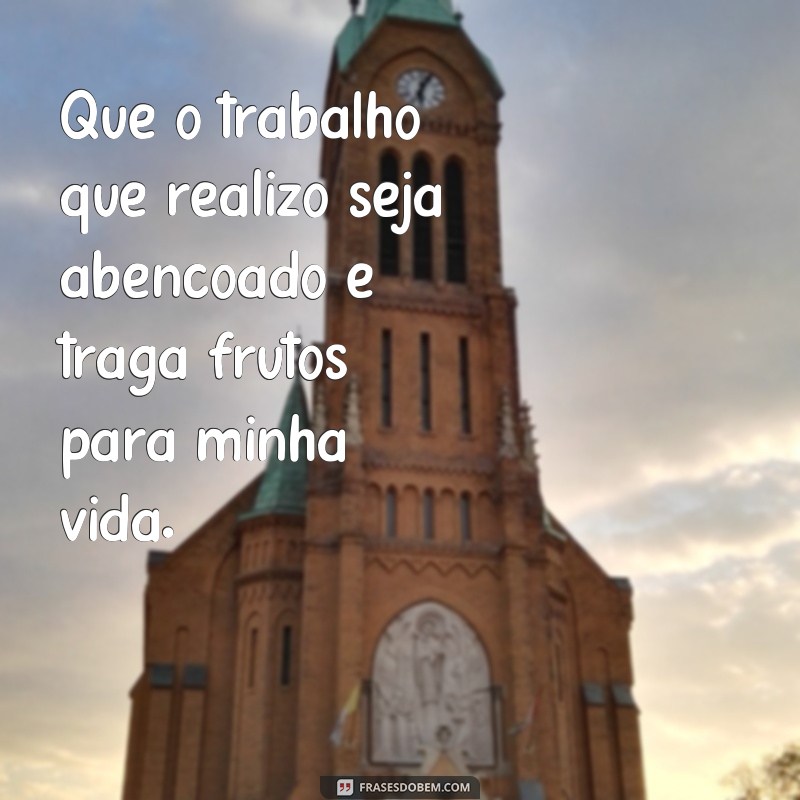 Que o trabalho que realizo seja abencoado e traga frutos para minha vida.

FRASESDOBEM.COM